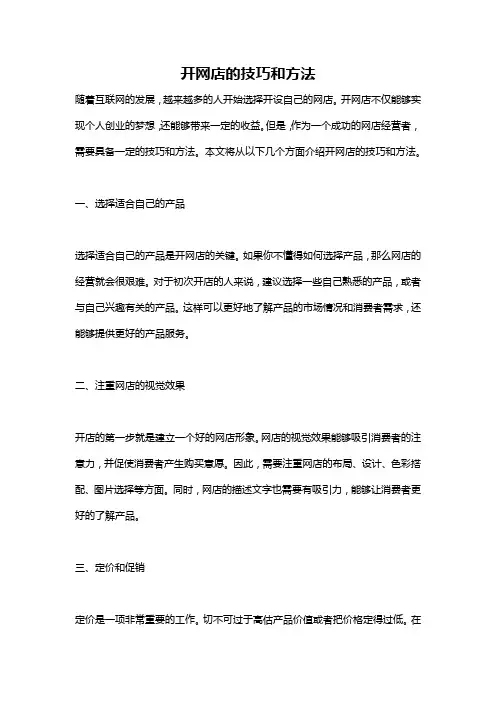 开网店的技巧和方法

随着互联网的发展，越来越多的人开始选择开设自己的网店。开网店不仅能够实现个人创业的梦想，还能够带来一定的收益。但是，作为一个成功的网店经营者，需要具备一定的技巧和方法。本文将从以下几个方面介绍开网店的技巧和方法。

一、选择适合自己的产品

选择适合自己的产品是开网店的关键。如果你不懂得如何选择产品，那么网店的经营就会很艰难。对于初次开店的人来说，建议选择一些自己熟悉的产品，或者与自己兴趣有关的产品。这样可以更好地了解产品的市场情况和消费者需求，还能够提供更好的产品服务。

二、注重网店的视觉效果

开店的第一步就是建立一个好的网店形象。网店的视觉效果能够吸引消费者的注意力，并促使消费者产生购买意愿。因此，需要注重网店的布局、设计、色彩搭配、图片选择等方面。同时，网店的描述文字也需要有吸引力，能够让消费者更好的了解产品。

三、定价和促销

定价是一项非常重要的工作。切不可过于高估产品价值或者把价格定得过低。在